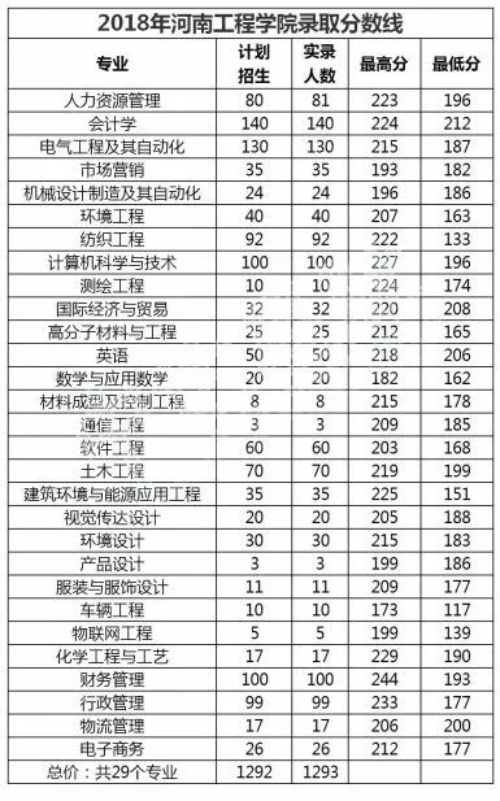 2018年河南工程学院录取分数线

| 专业 | 计划招生 | 实录人数 | 最高分 | 最低分 |
|---|---|---|---|---|
| 人力资源管理 | 80 | 81 | 223 | 196 |
| 会计学 | 140 | 140 | 224 | 212 |
| 电气工程及其自动化 | 130 | 130 | 215 | 187 |
| 市场营销 | 35 | 35 | 193 | 182 |
| 机械设计制造及其自动化 | 24 | 24 | 196 | 186 |
| 环境工程 | 40 | 40 | 207 | 163 |
| 纺织工程 | 92 | 92 | 222 | 133 |
| 计算机科学与技术 | 100 | 100 | 227 | 196 |
| 测绘工程 | 10 | 10 | 224 | 174 |
| 国际经济与贸易 | 32 | 32 | 220 | 208 |
| 高分子材料与工程 | 25 | 25 | 212 | 165 |
| 英语 | 50 | 50 | 218 | 206 |
| 数学与应用数学 | 20 | 20 | 182 | 162 |
| 材料成型及控制工程 | 8 | 8 | 215 | 178 |
| 通信工程 | 3 | 3 | 209 | 185 |
| 软件工程 | 60 | 60 | 203 | 168 |
| 土木工程 | 70 | 70 | 219 | 199 |
| 建筑环境与能源应用工程 | 35 | 35 | 225 | 151 |
| 视觉传达设计 | 20 | 20 | 205 | 188 |
| 环境设计 | 30 | 30 | 215 | 183 |
| 产品设计 | 3 | 3 | 199 | 186 |
| 服装与服饰设计 | 11 | 11 | 209 | 177 |
| 车辆工程 | 10 | 10 | 173 | 117 |
| 物联网工程 | 5 | 5 | 199 | 139 |
| 化学工程与工艺 | 17 | 17 | 229 | 190 |
| 财务管理 | 100 | 100 | 244 | 193 |
| 行政管理 | 99 | 99 | 233 | 177 |
| 物流管理 | 17 | 17 | 206 | 200 |
| 电子商务 | 26 | 26 | 212 | 177 |
| 总价：共29个专业 | 1292 | 1293 | | |